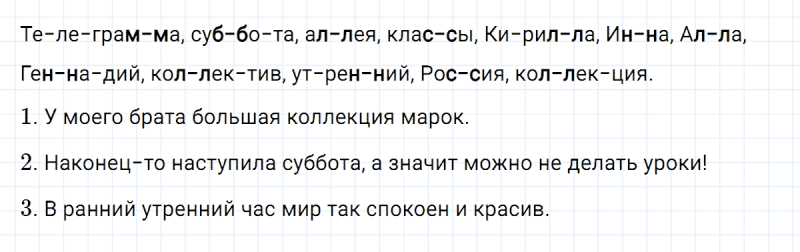 Те-ле-грам-ма, суб-бо-та, ал-лея, клас-сы, Ки-рил-ла, Ин-на, Ал-ла, Ген-на-дий, кол-лек-тив, ут-рен-ний, Рос-сия, кол-лек-ция.

1. У моего брата большая коллекция марок.

2. Наконец-то наступила суббота, а значит можно не делать уроки!

3. В ранний утренний час мир так спокоен и красив.